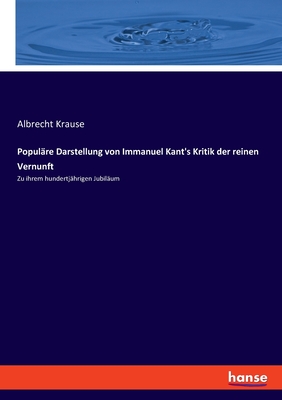 Albrecht Krause

Populäre Darstellung von Immanuel Kant's Kritik der reinen Vernunft

Zu ihrem hundertjährigen Jubiläum

hanse